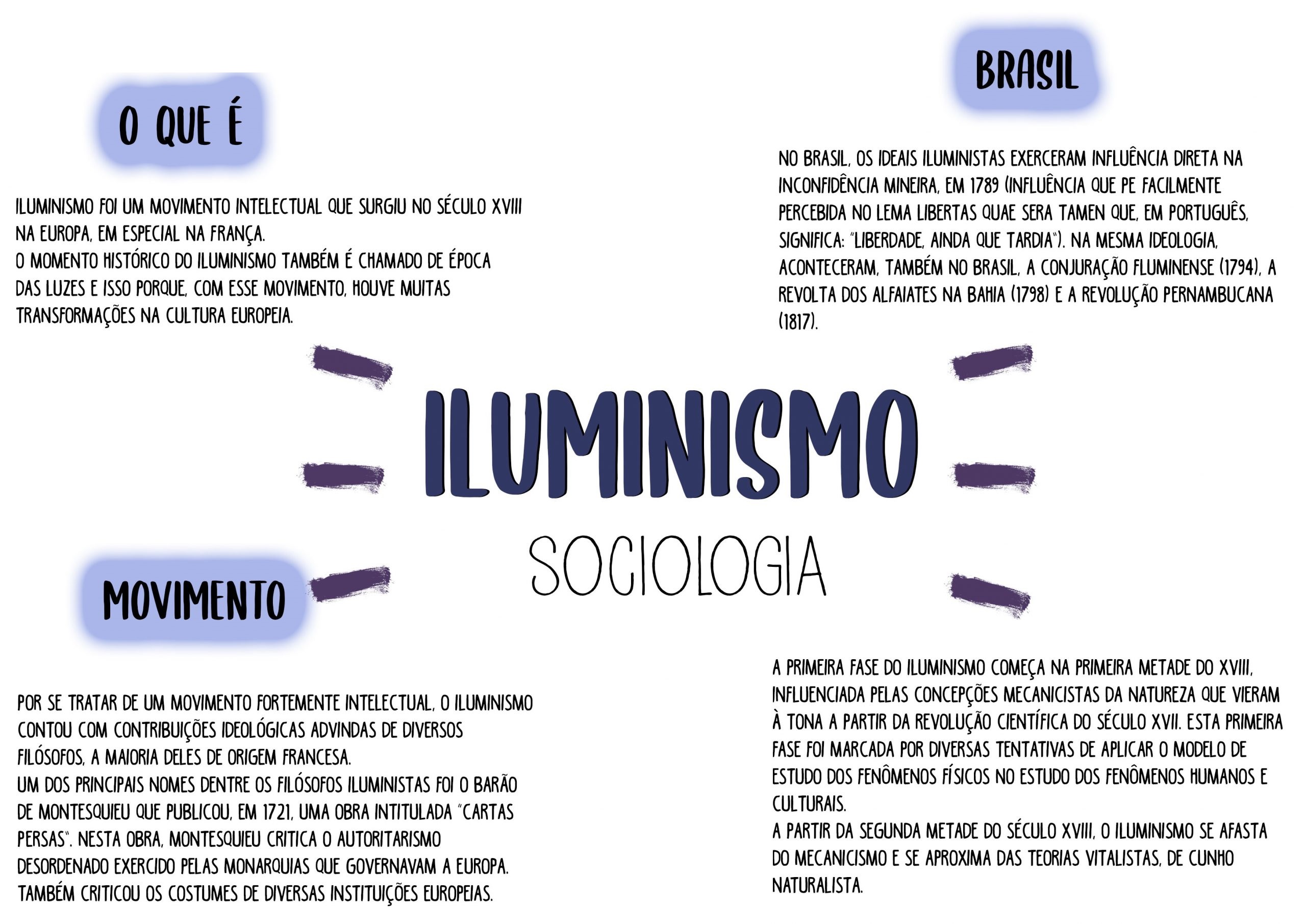 O QUE É

ILUMINISMO FOI UM MOVIMENTO INTELECTUAL QUE SURGIU NO SÉCULO XVIII NA EUROPA, EM ESPECIAL NA FRANÇA.
O MOMENTO HISTÓRICO DO ILUMINISMO TAMBÉM É CHAMADO DE ÉPOCA DAS LUZES E ISSO PORQUE, COM ESSE MOVIMENTO, HOUVE MUITAS TRANSFORMAÇÕES NA CULTURA EUROPEIA.

BRASIL

NO BRASIL, OS IDEAIS ILUMINISTAS EXERCERAM INFLUÊNCIA DIRETA NA INCONFIDÊNCIA MINEIRA, EM 1789 (INFLUÊNCIA QUE PE FACILMENTE PERCEBIDA NO LEMA LIBERTAS QUAE SERA TAMEN QUE, EM PORTUGUÊS, SIGNIFICA: "LIBERDADE, AINDA QUE TARDIA"). NA MESMA IDEOLOGIA, ACONTECERAM, TAMBÉM NO BRASIL, A CONJURAÇÃO FLUMINENSE (1794), A REVOLTA DOS ALFAIATES NA BAHIA (1798) E A REVOLUÇÃO PERNAMBUCANA (1817).

ILUMINISMO
SOCIOLOGIA

MOVIMENTO

POR SE TRATAR DE UM MOVIMENTO FORTEMENTE INTELECTUAL, O ILUMINISMO CONTOU COM CONTRIBUIÇÕES IDEOLÓGICAS ADVINDAS DE DIVERSOS FILÓSOFOS, A MAIORIA DELES DE ORIGEM FRANCESA.
UM DOS PRINCIPAIS NOMES DENTRE OS FILÓSOFOS ILUMINISTAS FOI O BARÃO DE MONTESQUIEU QUE PUBLICOU, EM 1721, UMA OBRA INTITULADA "CARTAS PERSAS". NESTA OBRA, MONTESQUIEU CRITICA O AUTORITARISMO DESORDENADO EXERCIDO PELAS MONARQUIAS QUE GOVERNAVAM A EUROPA. TAMBÉM CRITICOU OS COSTUMES DE DIVERSAS INSTITUIÇÕES EUROPEIAS.

A PRIMEIRA FASE DO ILUMINISMO COMEÇA NA PRIMEIRA METADE DO XVIII, INFLUENCIADA PELAS CONCEPÇÕES MECANICISTAS DA NATUREZA QUE VIERAM À TONA A PARTIR DA REVOLUÇÃO CIENTÍFICA DO SÉCULO XVII. ESTA PRIMEIRA FASE FOI MARCADA POR DIVERSAS TENTATIVAS DE APLICAR O MODELO DE ESTUDO DOS FENÔMENOS FÍSICOS NO ESTUDO DOS FENÔMENOS HUMANOS E CULTURAIS.
A PARTIR DA SEGUNDA METADE DO SÉCULO XVIII, O ILUMINISMO SE AFASTA DO MECANICISMO E SE APROXIMA DAS TEORIAS VITALISTAS, DE CUNHO NATURALISTA.